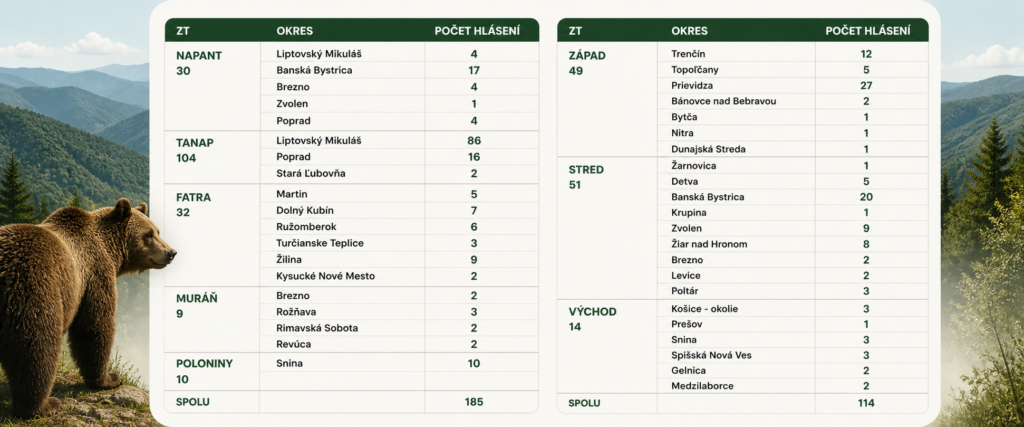 | ZT | OKRES | POČET HLÁSENÍ |
|---|---|---|
| NAPANT 30 | Liptovský Mikuláš | 4 |
| | Banská Bystrica | 17 |
| | Brezno | 4 |
| | Zvolen | 1 |
| | Poprad | 4 |
| TANAP 104 | Liptovský Mikuláš | 86 |
| | Poprad | 16 |
| | Stará Ľubovňa | 2 |
| FATRA 32 | Martin | 5 |
| | Dolný Kubín | 7 |
| | Ružomberok | 6 |
| | Turčianske Teplice | 3 |
| | Žilina | 9 |
| | Kysucké Nové Mesto | 2 |
| MURÁŇ 9 | Brezno | 2 |
| | Rožňava | 3 |
| | Rimavská Sobota | 2 |
| | Revúca | 2 |
| POLONINY 10 | Snina | 10 |
| SPOLU | | 185 |

| ZT | OKRES | POČET HLÁSENÍ |
|---|---|---|
| ZÁPAD 49 | Trenčín | 12 |
| | Topoľčany | 5 |
| | Prievidza | 27 |
| | Bánovce nad Bebravou | 2 |
| | Bytča | 1 |
| | Nitra | 1 |
| | Dunajská Streda | 1 |
| STRED 51 | Žarnovica | 1 |
| | Detva | 5 |
| | Banská Bystrica | 20 |
| | Krupina | 1 |
| | Zvolen | 9 |
| | Žiar nad Hronom | 8 |
| | Brezno | 2 |
| | Levice | 2 |
| | Poltár | 3 |
| VÝCHOD 14 | Košice - okolie | 3 |
| | Prešov | 1 |
| | Snina | 3 |
| | Spišská Nová Ves | 3 |
| | Gelnica | 2 |
| | Medzilaborce | 2 |
| SPOLU | | 114 |